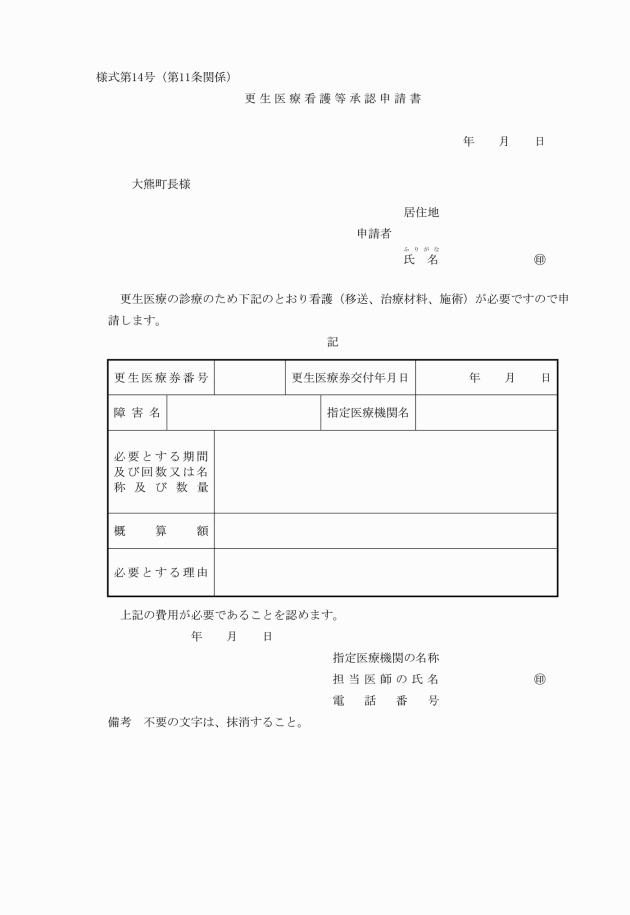 様式第14号（第11条関係）

更生医療看護等承認申請書

年　月　日

大熊町長様

居住地
申請者
ふりがな
氏　名　　　　　　㊞

更生医療の診療のため下記のとおり看護（移送、治療材料、施術）が必要ですので申請します。

記

| 更生医療券番号 | | 更生医療券交付年月日 | 年　月　日 |
|---|---|---|---|
| 障害名 | | 指定医療機関名 | |
| 必要とする期間及び回数又は名称及び数量 | | | |
| 概算額 | | | |
| 必要とする理由 | | | |

上記の費用が必要であることを認めます。

年　月　日

指定医療機関の名称
担当医師の氏名　　　　　㊞
電話番号

備考　不要の文字は、抹消すること。